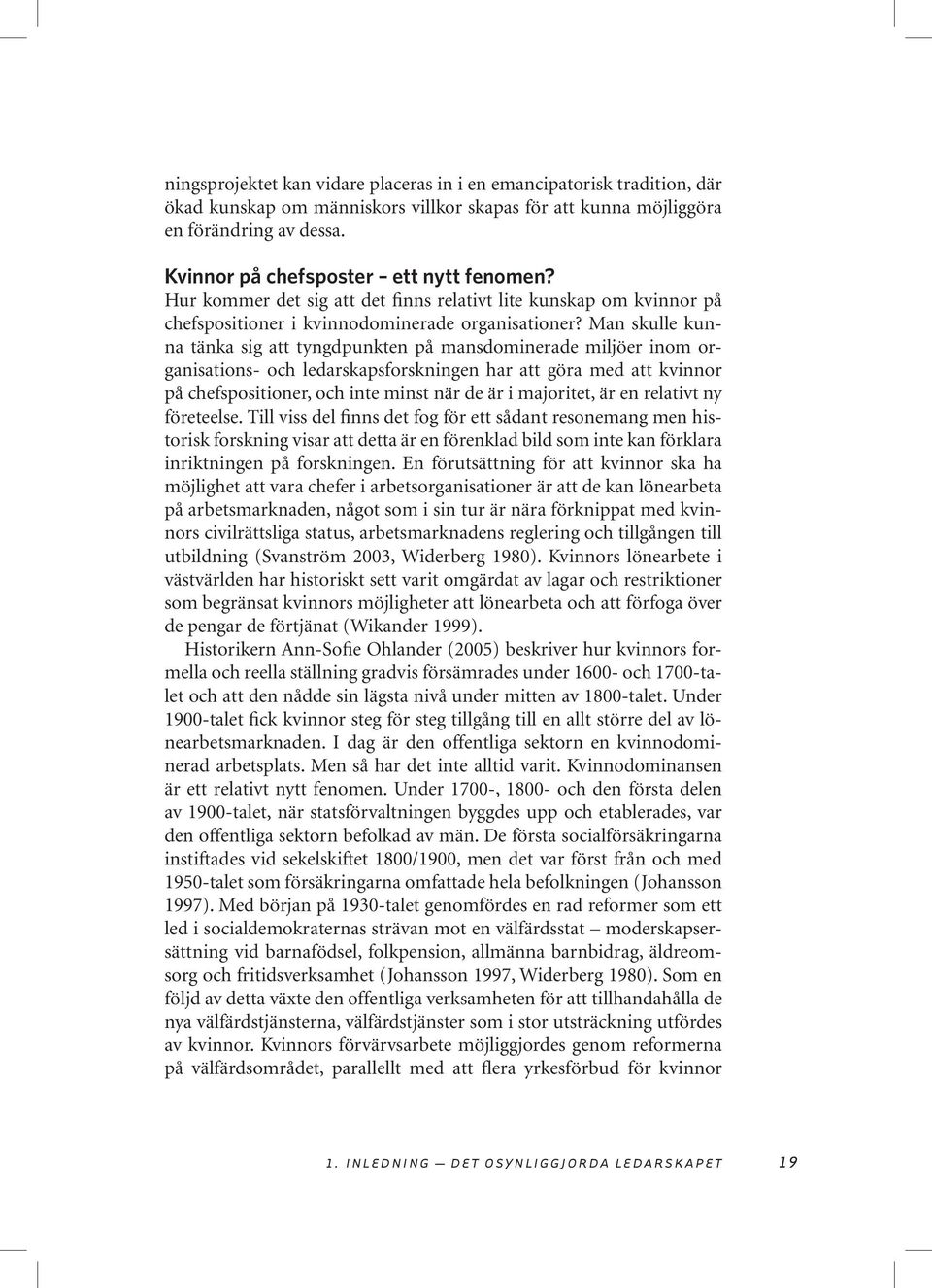 ningsprojektet kan vidare placeras in i en emancipatorisk tradition, där ökad kunskap om människors villkor skapas för att kunna möjliggöra en förändring av dessa.

Kvinnor på chefsposter – ett nytt fenomen?
Hur kommer det sig att det finns relativt lite kunskap om kvinnor på chefspositioner i kvinnodominerade organisationer? Man skulle kunna tänka sig att tyngdpunkten på mansdominerade miljöer inom organisations- och ledarskapsforskningen har att göra med att kvinnor på chefspositioner, och inte minst när de är i majoritet, är en relativt ny företeelse. Till viss del finns det fog för ett sådant resonemang men historisk forskning visar att detta är en förenklad bild som inte kan förklara inriktningen på forskningen. En förutsättning för att kvinnor ska ha möjlighet att vara chefer i arbetsorganisationer är att de kan lönearbeta på arbetsmarknaden, något som i sin tur är nära förknippat med kvinnors civilrättsliga status, arbetsmarknadens reglering och tillgången till utbildning (Svanström 2003, Widerberg 1980). Kvinnors lönearbete i västvärlden har historiskt sett varit omgärdat av lagar och restriktioner som begränsat kvinnors möjligheter att lönearbeta och att förfoga över de pengar de förtjänat (Wikander 1999).

Historikern Ann-Sofie Ohlander (2005) beskriver hur kvinnors formella och reella ställning gradvis försämrades under 1600- och 1700-talet och att den nådde sin lägsta nivå under mitten av 1800-talet. Under 1900-talet fick kvinnor steg för steg tillgång till en allt större del av lönearbetsmarknaden. I dag är den offentliga sektorn en kvinnodominerad arbetsplats. Men så har det inte alltid varit. Kvinnodominansen är ett relativt nytt fenomen. Under 1700-, 1800- och den första delen av 1900-talet, när statsförvaltningen byggdes upp och etablerades, var den offentliga sektorn befolkad av män. De första socialförsäkringarna instiftades vid sekelskiftet 1800/1900, men det var först från och med 1950-talet som försäkringarna omfattade hela befolkningen (Johansson 1997). Med början på 1930-talet genomfördes en rad reformer som ett led i socialdemokraternas strävan mot en välfärdsstat – moderskapsersättning vid barnafödsel, folkpension, allmänna barnbidrag, äldreomsorg och fritidsverksamhet (Johansson 1997, Widerberg 1980). Som en följd av detta växte den offentliga verksamheten för att tillhandahålla de nya välfärdstjänsterna, välfärdstjänster som i stor utsträckning utfördes av kvinnor. Kvinnors förvärvsarbete möjliggjordes genom reformerna på välfärdsområdet, parallellt med att flera yrkesförbud för kvinnor

1. INLEDNING — DET OSYNLIGGJORDA LEDARSKAPET 19